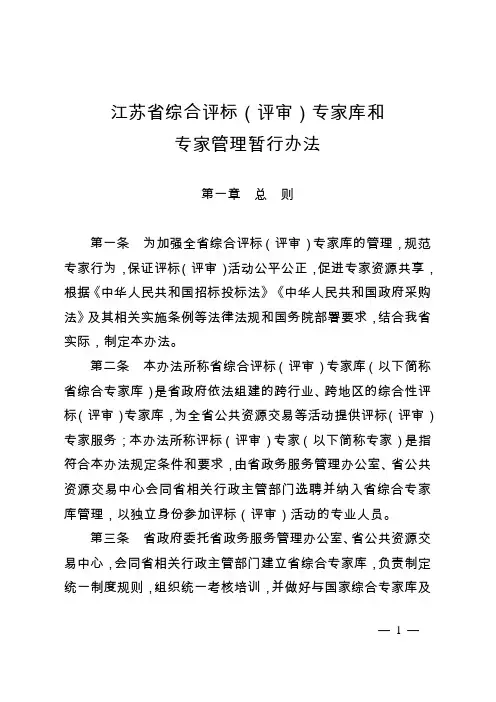 江苏省综合评标（评审）专家库和
专家管理暂行办法

第一章　总　则

第一条　为加强全省综合评标（评审）专家库的管理，规范专家行为，保证评标（评审）活动公平公正，促进专家资源共享，根据《中华人民共和国招标投标法》《中华人民共和国政府采购法》及其相关实施条例等法律法规和国务院部署要求，结合我省实际，制定本办法。

第二条　本办法所称省综合评标（评审）专家库（以下简称省综合专家库）是省政府依法组建的跨行业、跨地区的综合性评标（评审）专家库，为全省公共资源交易等活动提供评标（评审）专家服务；本办法所称评标（评审）专家（以下简称专家）是指符合本办法规定条件和要求，由省政务服务管理办公室、省公共资源交易中心会同省相关行政主管部门选聘并纳入省综合专家库管理，以独立身份参加评标（评审）活动的专业人员。

第三条　省政府委托省政务服务管理办公室、省公共资源交易中心，会同省相关行政主管部门建立省综合专家库，负责制定统一制度规则，组织统一考核培训，并做好与国家综合专家库及

— 1 —